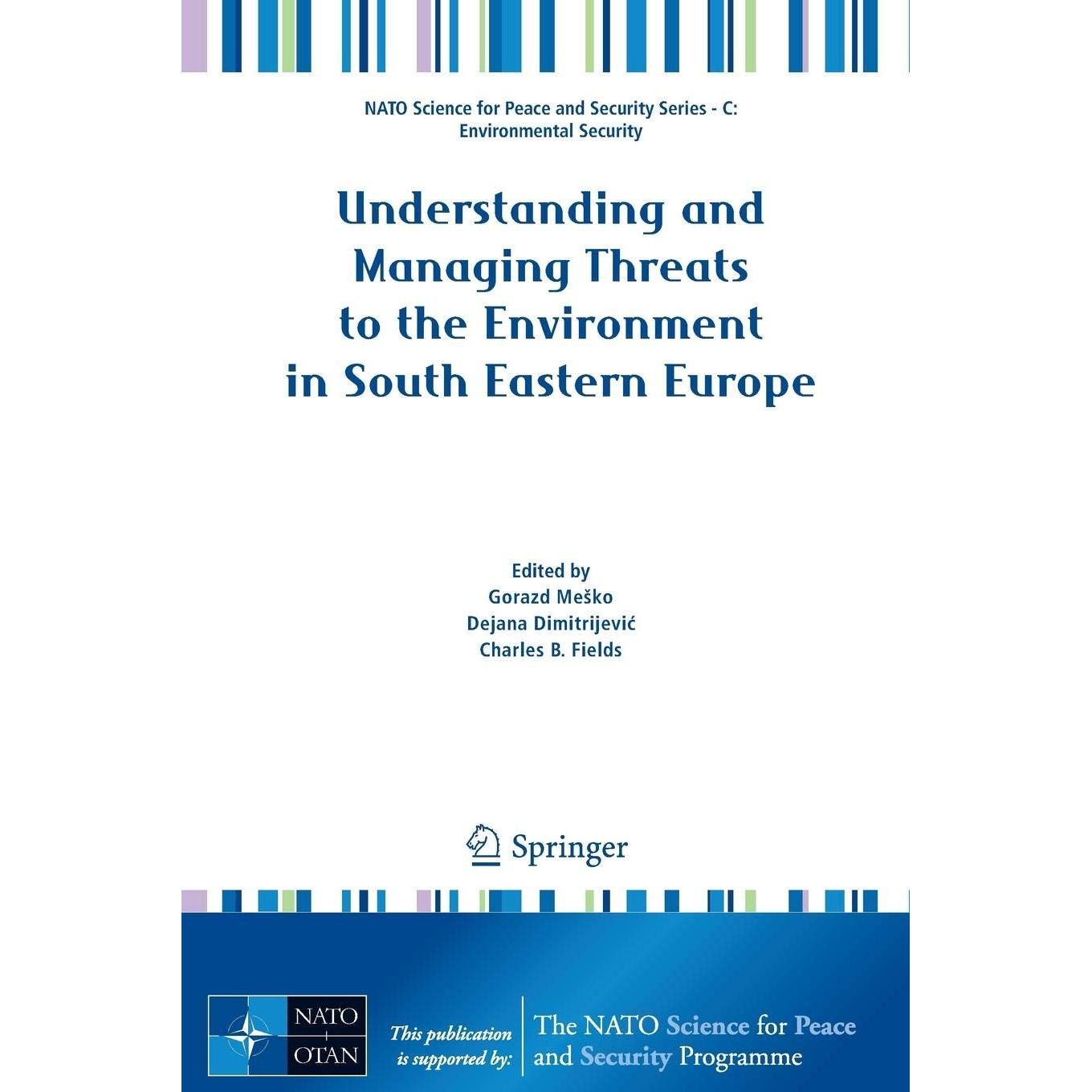 NATO Science for Peace and Security Series - C: Environmental Security

Understanding and Managing Threats to the Environment in South Eastern Europe

Edited by
Gorazd Meško
Dejana Dimitrijević
Charles B. Fields

Springer

NATO
OTAN

This publication is supported by:

The NATO Science for Peace and Security Programme